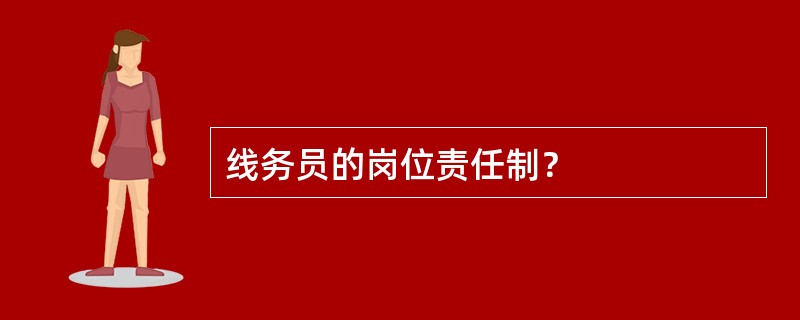 线务员的岗位责任制？